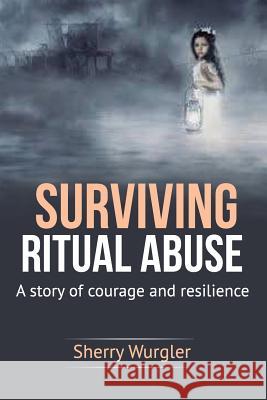 SURVIVING
RITUAL ABUSE
A story of courage and resilience

Sherry Wurgler

Kraina Książek